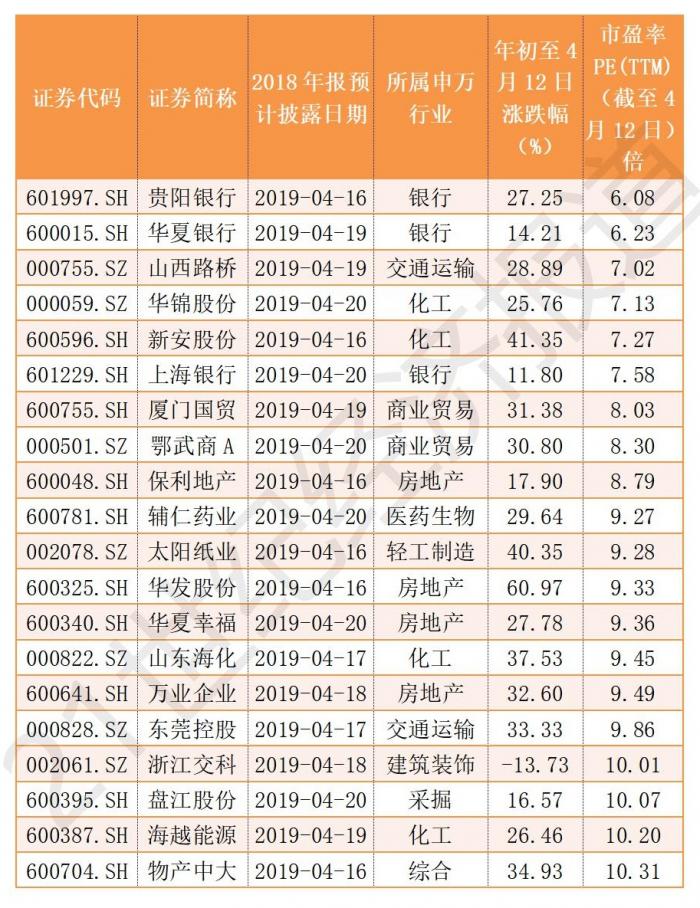 | 证券代码 | 证券简称 | 2018年报预计披露日期 | 所属申万行业 | 年初至4月12日涨跌幅(%) | 市盈率PE(TTM)(截至4月12日)倍 |
|---|---|---|---|---|---|
| 601997.SH | 贵阳银行 | 2019-04-16 | 银行 | 27.25 | 6.08 |
| 600015.SH | 华夏银行 | 2019-04-19 | 银行 | 14.21 | 6.23 |
| 000755.SZ | 山西路桥 | 2019-04-19 | 交通运输 | 28.89 | 7.02 |
| 000059.SZ | 华锦股份 | 2019-04-20 | 化工 | 25.76 | 7.13 |
| 600596.SH | 新安股份 | 2019-04-16 | 化工 | 41.35 | 7.27 |
| 601229.SH | 上海银行 | 2019-04-20 | 银行 | 11.80 | 7.58 |
| 600755.SH | 厦门国贸 | 2019-04-19 | 商业贸易 | 31.38 | 8.03 |
| 000501.SZ | 鄂武商A | 2019-04-20 | 商业贸易 | 30.80 | 8.30 |
| 600048.SH | 保利地产 | 2019-04-16 | 房地产 | 17.90 | 8.79 |
| 600781.SH | 辅仁药业 | 2019-04-20 | 医药生物 | 29.64 | 9.27 |
| 002078.SZ | 太阳纸业 | 2019-04-16 | 轻工制造 | 40.35 | 9.28 |
| 600325.SH | 华发股份 | 2019-04-16 | 房地产 | 60.97 | 9.33 |
| 600340.SH | 华夏幸福 | 2019-04-20 | 房地产 | 27.78 | 9.36 |
| 000822.SZ | 山东海化 | 2019-04-17 | 化工 | 37.53 | 9.45 |
| 600641.SH | 万业企业 | 2019-04-18 | 房地产 | 32.60 | 9.49 |
| 000828.SZ | 东莞控股 | 2019-04-17 | 交通运输 | 33.33 | 9.86 |
| 002061.SZ | 浙江交科 | 2019-04-18 | 建筑装饰 | -13.73 | 10.01 |
| 600395.SH | 盘江股份 | 2019-04-20 | 采掘 | 16.57 | 10.07 |
| 600387.SH | 海越能源 | 2019-04-19 | 化工 | 26.46 | 10.20 |
| 600704.SH | 物产中大 | 2019-04-16 | 综合 | 34.93 | 10.31 |